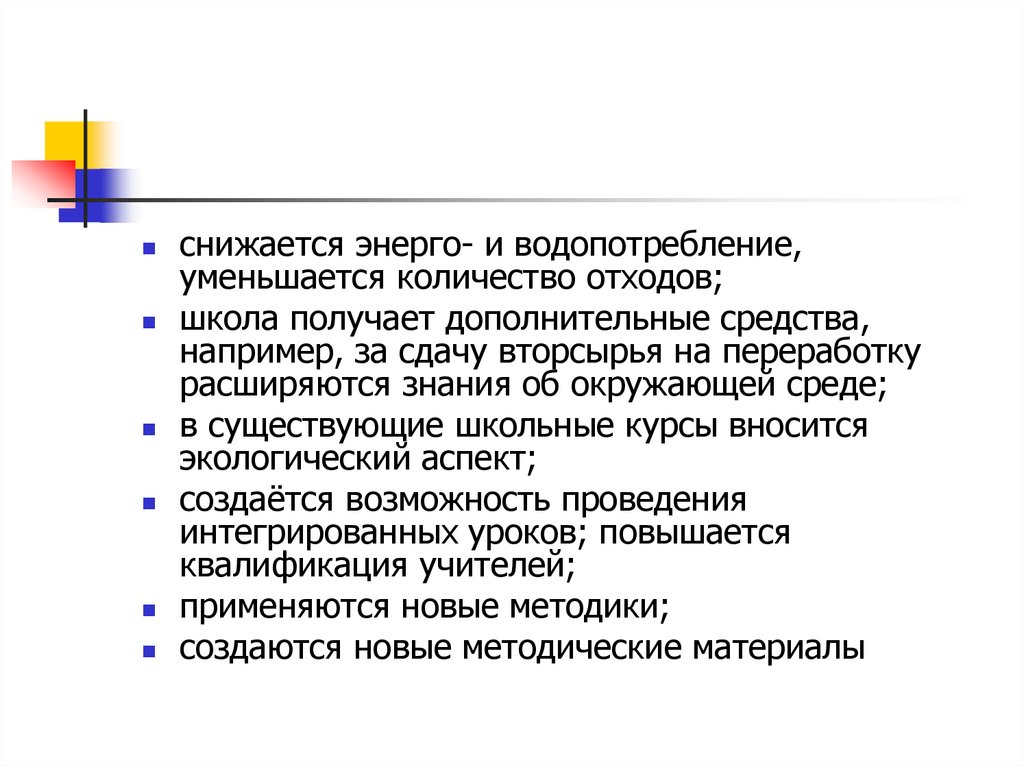 • снижается энерго- и водопотребление, уменьшается количество отходов;
• школа получает дополнительные средства, например, за сдачу вторсырья на переработку расширяются знания об окружающей среде;
• в существующие школьные курсы вносится экологический аспект;
• создаётся возможность проведения интегрированных уроков; повышается квалификация учителей;
• применяются новые методики;
• создаются новые методические материалы